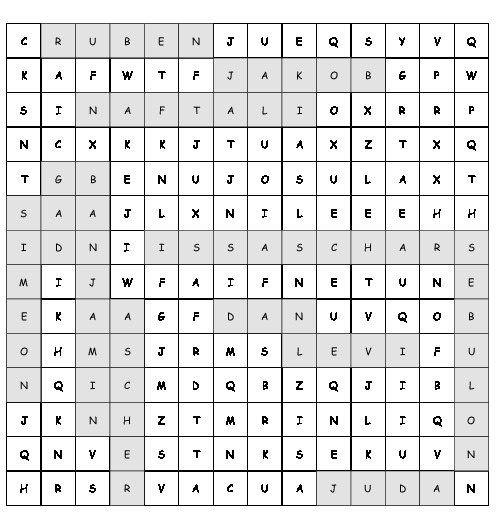 | C | R | U | B | E | N | J | U | E | Q | S | Y | V | Q |
|---|---|---|---|---|---|---|---|---|---|---|---|---|---|
| K | A | F | W | T | F | J | A | K | O | B | G | P | W |
| S | I | N | A | F | T | A | L | I | O | X | R | R | P |
| N | C | X | K | K | J | T | U | A | X | Z | T | X | Q |
| T | G | B | E | N | U | J | O | S | U | L | A | X | T |
| S | A | A | J | L | X | N | I | L | E | E | E | H | H |
| I | D | N | I | I | S | S | A | S | C | H | A | R | S |
| M | I | J | W | F | A | I | F | N | E | T | U | N | E |
| E | K | A | A | G | F | D | A | N | U | V | Q | O | B |
| O | H | M | S | J | R | M | S | L | E | V | I | F | U |
| N | Q | I | C | M | D | Q | B | Z | Q | J | I | B | L |
| J | K | N | H | Z | T | M | R | I | N | L | I | Q | O |
| Q | N | V | E | S | T | N | K | S | E | K | U | V | N |
| H | R | S | R | V | A | C | U | A | J | U | D | A | N |